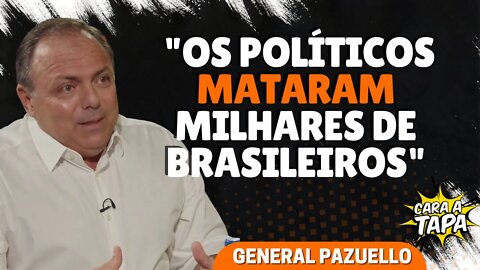 "OS POLÍTICOS MATARAM MILHARES DE BRASILEIROS"

CARA A TAPA

GENERAL PAZUELLO